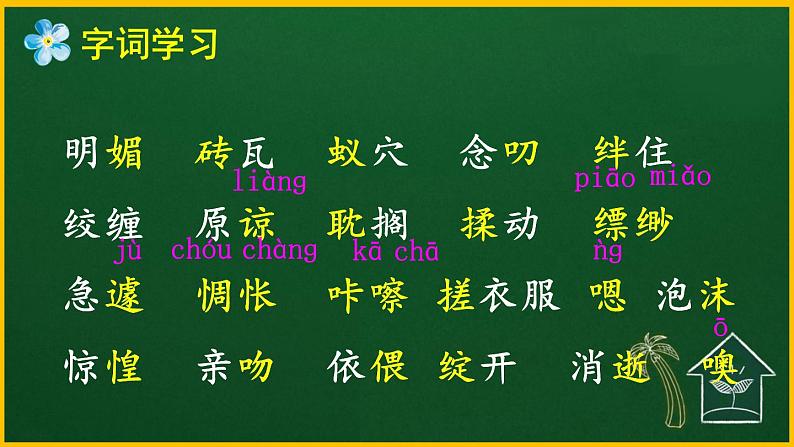 字词学习

明媚　砖瓦　蚁穴　念叨　绊住

liàng　　　　　　　　piāo miǎo

绞缠　原谅　耽搁　揉动　缥缈

jù　chóu chàng　kā chā　　ǹg

急遽　惆怅　咔嚓　搓衣服　嗯　泡沫

ō

惊惶　亲吻　依偎　绽开　消逝　噢